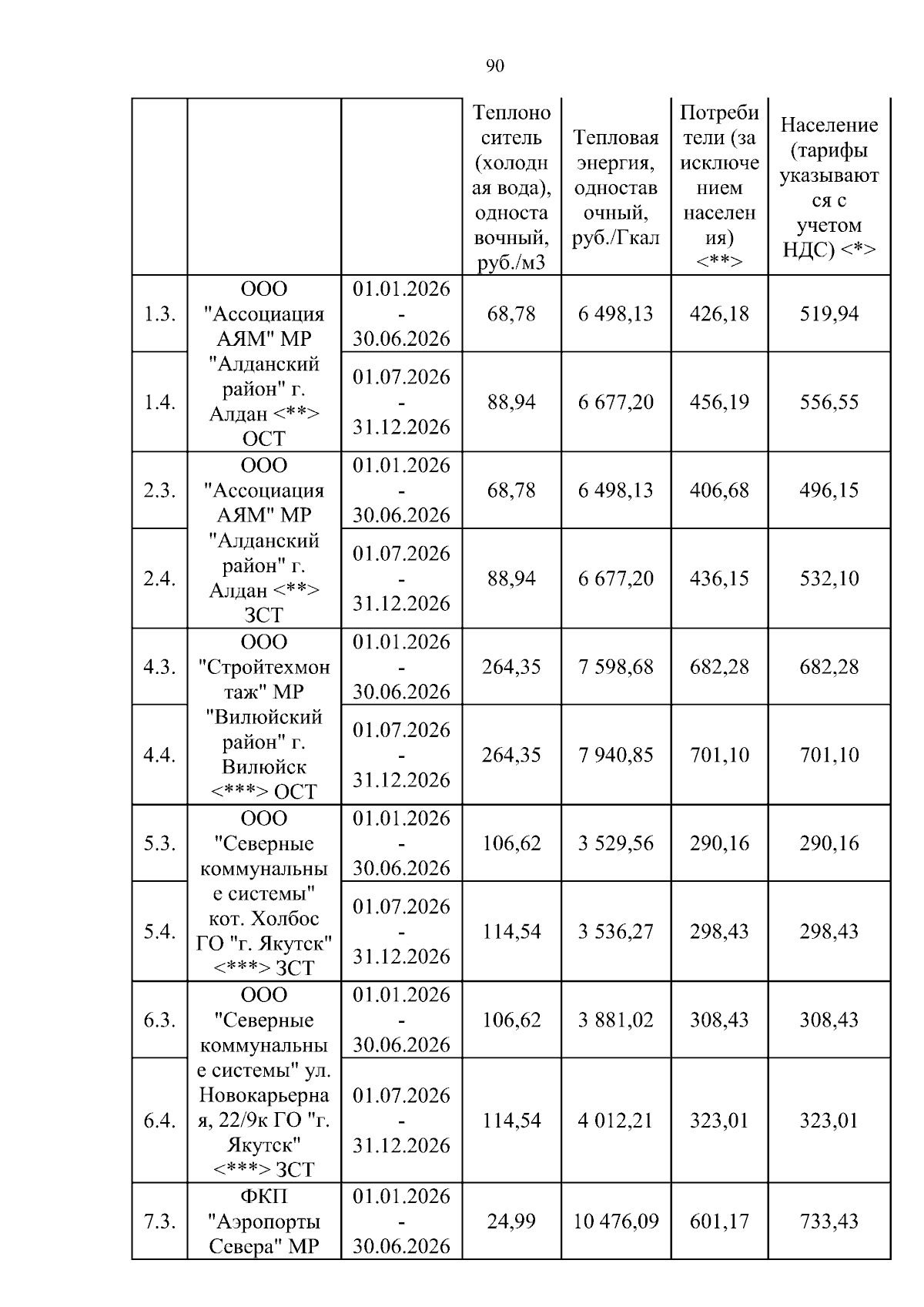 90

| | | | Теплоноситель (холодная вода), одноставочный, руб./м3 | Тепловая энергия, одноставочный, руб./Гкал | Потребители (за исключением населения) <**> | Население (тарифы указываются с учетом НДС) <*> |
|---|---|---|---|---|---|---|
| 1.3. | ООО "Ассоциация АЯМ" МР "Алданский район" г. Алдан <**> ОСТ | 01.01.2026 - 30.06.2026 | 68,78 | 6 498,13 | 426,18 | 519,94 |
| 1.4. | | 01.07.2026 - 31.12.2026 | 88,94 | 6 677,20 | 456,19 | 556,55 |
| 2.3. | ООО "Ассоциация АЯМ" МР "Алданский район" г. Алдан <**> ЗСТ | 01.01.2026 - 30.06.2026 | 68,78 | 6 498,13 | 406,68 | 496,15 |
| 2.4. | | 01.07.2026 - 31.12.2026 | 88,94 | 6 677,20 | 436,15 | 532,10 |
| 4.3. | ООО "Стройтехмонтаж" МР "Вилюйский район" г. Вилюйск <***> ОСТ | 01.01.2026 - 30.06.2026 | 264,35 | 7 598,68 | 682,28 | 682,28 |
| 4.4. | | 01.07.2026 - 31.12.2026 | 264,35 | 7 940,85 | 701,10 | 701,10 |
| 5.3. | ООО "Северные коммунальные системы" кот. Холбос ГО "г. Якутск" <***> ЗСТ | 01.01.2026 - 30.06.2026 | 106,62 | 3 529,56 | 290,16 | 290,16 |
| 5.4. | | 01.07.2026 - 31.12.2026 | 114,54 | 3 536,27 | 298,43 | 298,43 |
| 6.3. | ООО "Северные коммунальные системы" ул. Новокарьерная, 22/9к ГО "г. Якутск" <***> ЗСТ | 01.01.2026 - 30.06.2026 | 106,62 | 3 881,02 | 308,43 | 308,43 |
| 6.4. | | 01.07.2026 - 31.12.2026 | 114,54 | 4 012,21 | 323,01 | 323,01 |
| 7.3. | ФКП "Аэропорты Севера" МР | 01.01.2026 - 30.06.2026 | 24,99 | 10 476,09 | 601,17 | 733,43 |